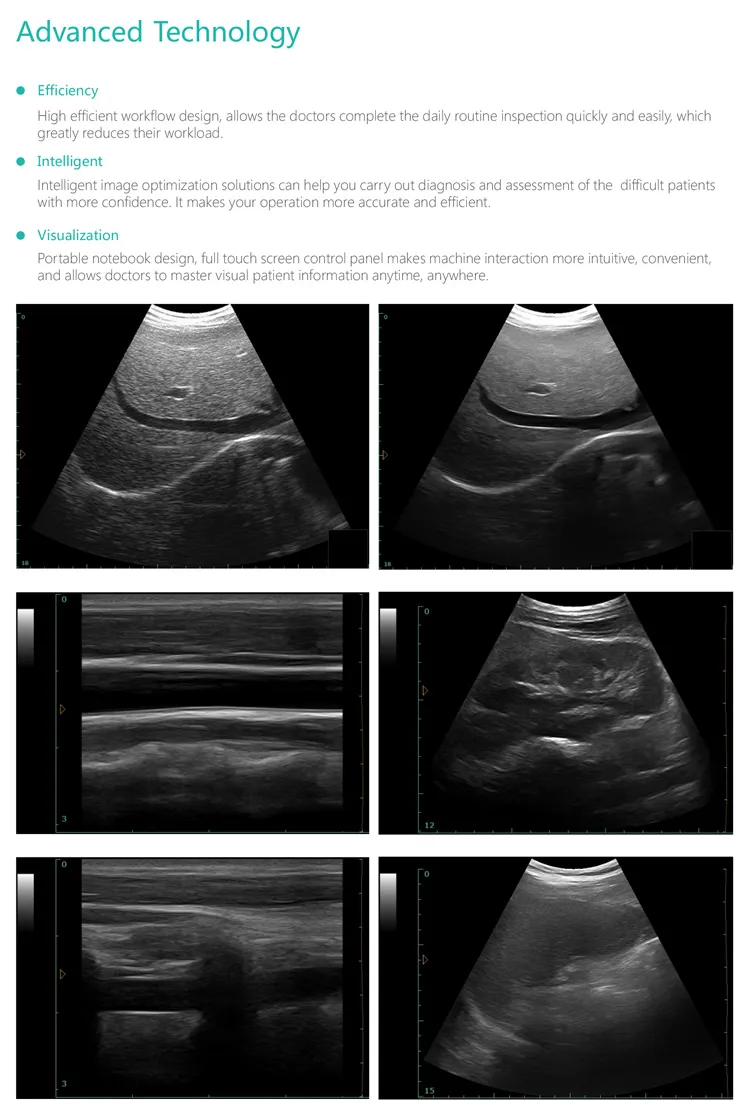 Advanced Technology

Efficiency

High efficient workflow design, allows the doctors complete the daily routine inspection quickly and easily, which greatly reduces their workload.

Intelligent

Intelligent image optimization solutions can help you carry out diagnosis and assessment of the difficult patients with more confidence. It makes your operation more accurate and efficient.

Visualization

Portable notebook design, full touch screen control panel makes machine interaction more intuitive, convenient, and allows doctors to master visual patient information anytime, anywhere.

0
18

0
18

0
3

0
12

0
3

0
15